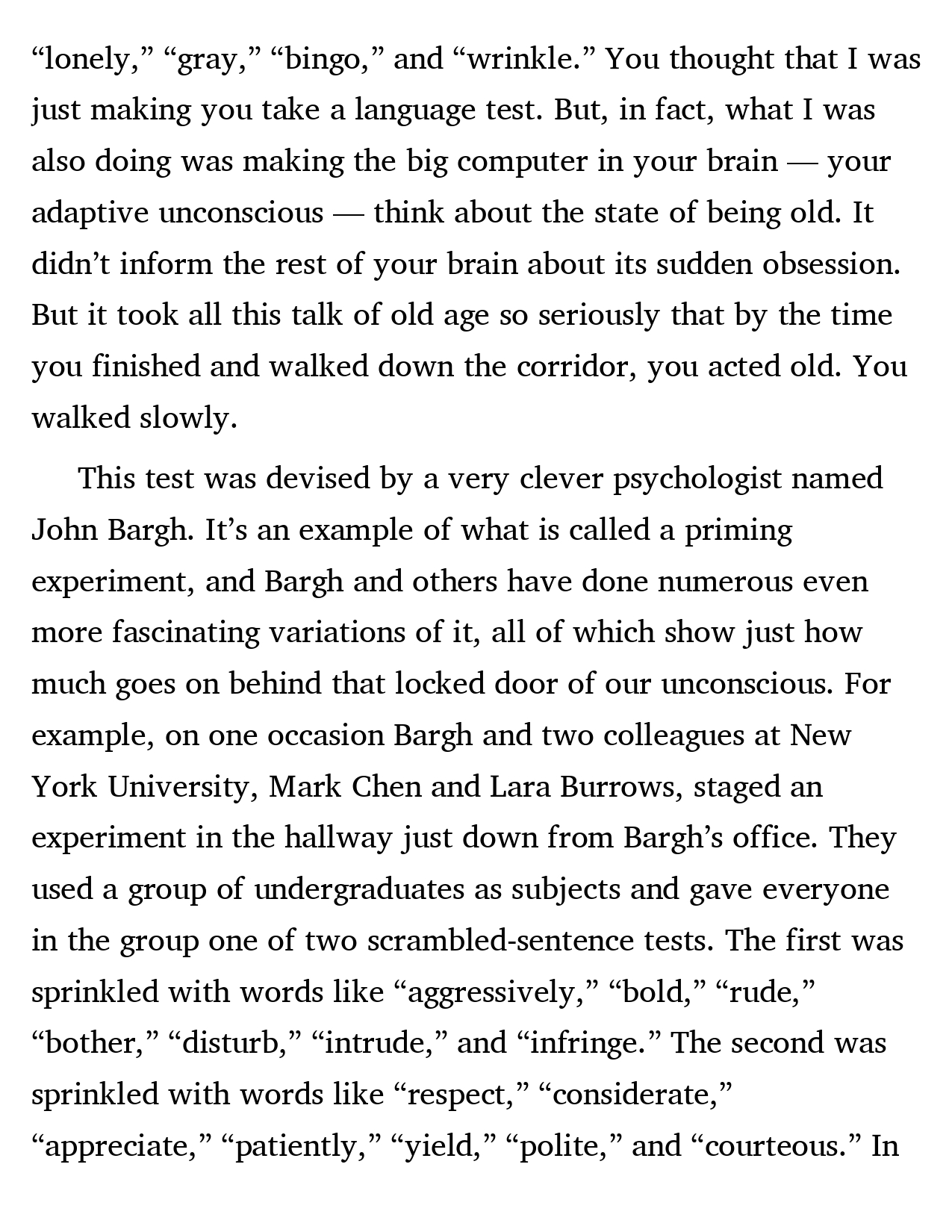 “lonely,” “gray,” “bingo,” and “wrinkle.” You thought that I was just making you take a language test. But, in fact, what I was also doing was making the big computer in your brain — your adaptive unconscious — think about the state of being old. It didn’t inform the rest of your brain about its sudden obsession. But it took all this talk of old age so seriously that by the time you finished and walked down the corridor, you acted old. You walked slowly.

This test was devised by a very clever psychologist named John Bargh. It’s an example of what is called a priming experiment, and Bargh and others have done numerous even more fascinating variations of it, all of which show just how much goes on behind that locked door of our unconscious. For example, on one occasion Bargh and two colleagues at New York University, Mark Chen and Lara Burrows, staged an experiment in the hallway just down from Bargh’s office. They used a group of undergraduates as subjects and gave everyone in the group one of two scrambled-sentence tests. The first was sprinkled with words like “aggressively,” “bold,” “rude,” “bother,” “disturb,” “intrude,” and “infringe.” The second was sprinkled with words like “respect,” “considerate,” “appreciate,” “patiently,” “yield,” “polite,” and “courteous.” In